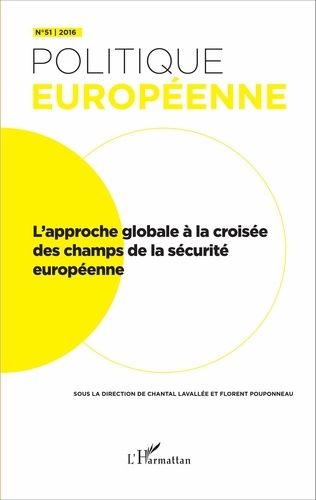 N°51 | 2016

POLITIQUE
EUROPÉENNE

L'approche globale à la croisée des champs de la sécurité européenne

SOUS LA DIRECTION DE CHANTAL LAVALLÉE ET FLORENT POUPONNEAU

L'Harmattan